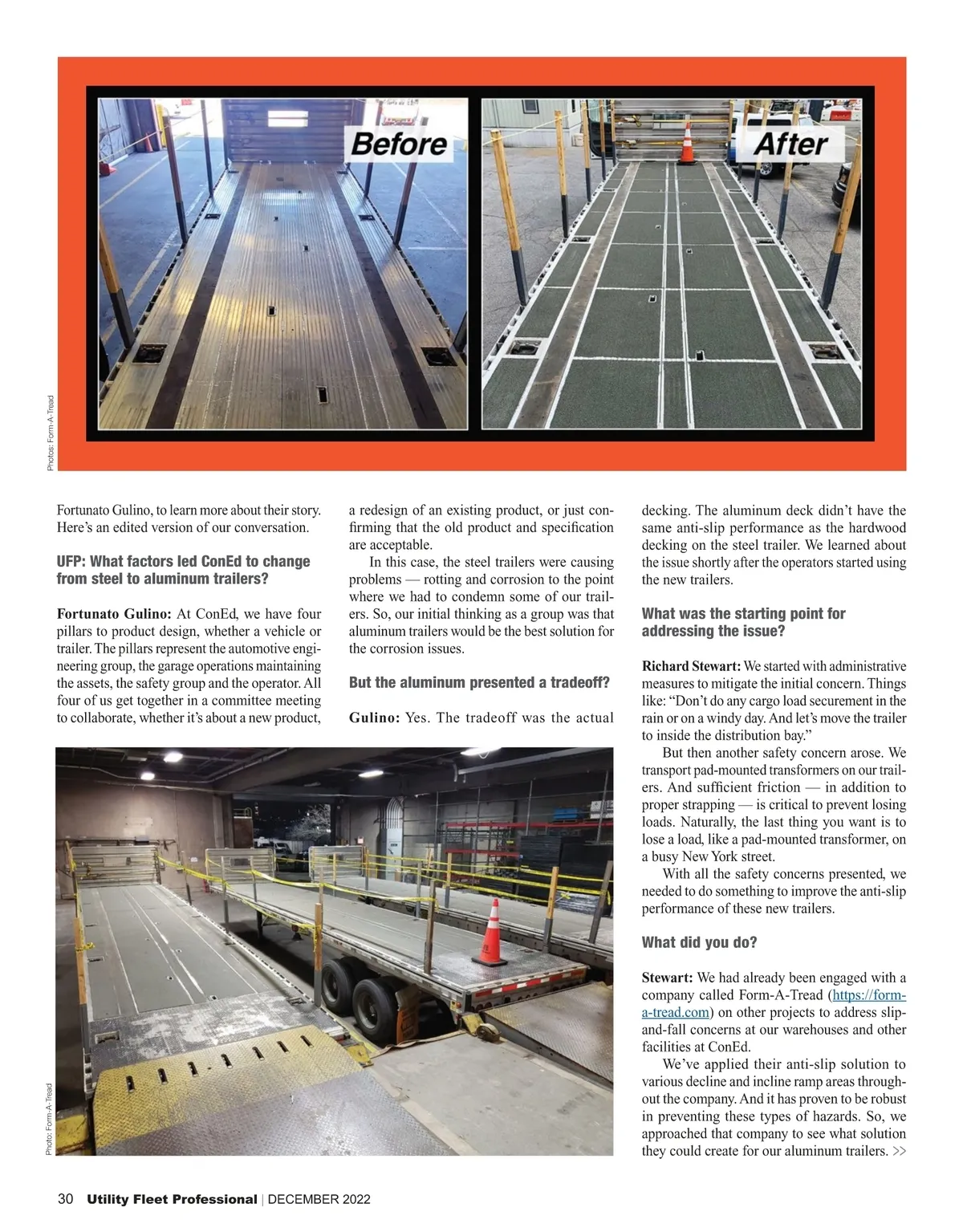 Before

After

Photos: Form-A-Tread

Fortunato Gulino, to learn more about their story. Here's an edited version of our conversation.

UFP: What factors led ConEd to change from steel to aluminum trailers?

Fortunato Gulino: At ConEd, we have four pillars to product design, whether a vehicle or trailer. The pillars represent the automotive engineering group, the garage operations maintaining the assets, the safety group and the operator. All four of us get together in a committee meeting to collaborate, whether it's about a new product, a redesign of an existing product, or just confirming that the old product and specification are acceptable.

In this case, the steel trailers were causing problems — rotting and corrosion to the point where we had to condemn some of our trailers. So, our initial thinking as a group was that aluminum trailers would be the best solution for the corrosion issues.

But the aluminum presented a tradeoff?

Gulino: Yes. The tradeoff was the actual decking. The aluminum deck didn't have the same anti-slip performance as the hardwood decking on the steel trailer. We learned about the issue shortly after the operators started using the new trailers.

What was the starting point for addressing the issue?

Richard Stewart: We started with administrative measures to mitigate the initial concern. Things like: "Don't do any cargo load securement in the rain or on a windy day. And let's move the trailer to inside the distribution bay."

But then another safety concern arose. We transport pad-mounted transformers on our trailers. And sufficient friction — in addition to proper strapping — is critical to prevent losing loads. Naturally, the last thing you want is to lose a load, like a pad-mounted transformer, on a busy New York street.

With all the safety concerns presented, we needed to do something to improve the anti-slip performance of these new trailers.

What did you do?

Stewart: We had already been engaged with a company called Form-A-Tread (https://form-a-tread.com) on other projects to address slip-and-fall concerns at our warehouses and other facilities at ConEd.

We've applied their anti-slip solution to various decline and incline ramp areas throughout the company. And it has proven to be robust in preventing these types of hazards. So, we approached that company to see what solution they could create for our aluminum trailers. >>

Photo: Form-A-Tread

30 Utility Fleet Professional | DECEMBER 2022